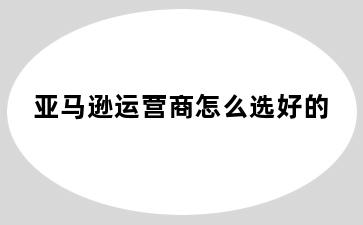 亚马逊运营商怎么选好的